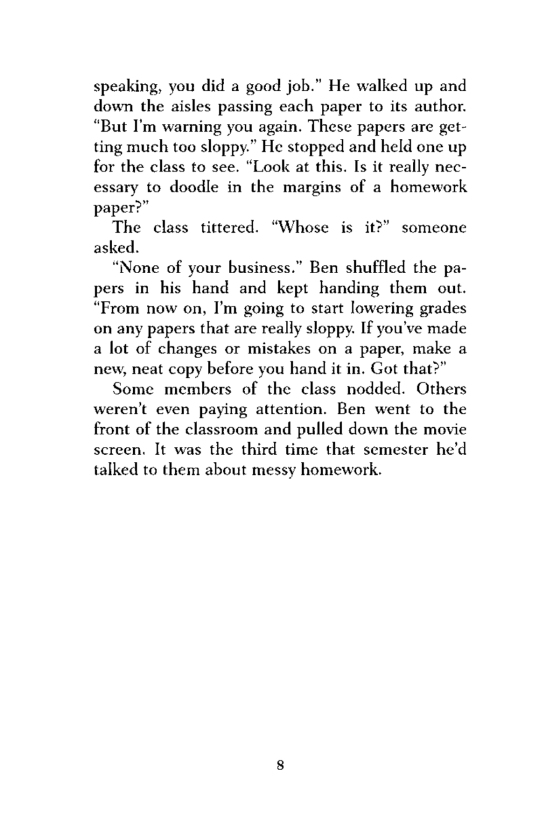 speaking, you did a good job." He walked up and down the aisles passing each paper to its author. "But I'm warning you again. These papers are getting much too sloppy." He stopped and held one up for the class to see. "Look at this. Is it really necessary to doodle in the margins of a homework paper?"

The class tittered. "Whose is it?" someone asked.

"None of your business." Ben shuffled the papers in his hand and kept handing them out. "From now on, I'm going to start lowering grades on any papers that are really sloppy. If you've made a lot of changes or mistakes on a paper, make a new, neat copy before you hand it in. Got that?"

Some members of the class nodded. Others weren't even paying attention. Ben went to the front of the classroom and pulled down the movie screen. It was the third time that semester he'd talked to them about messy homework.

8